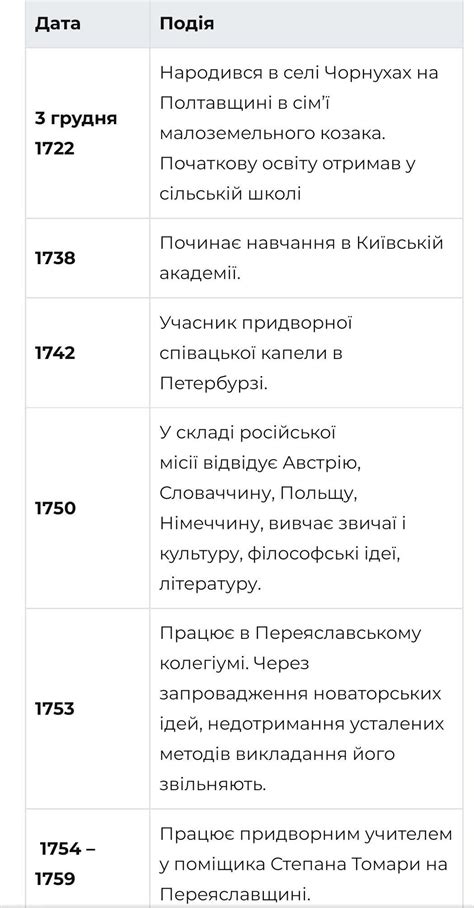 | Дата | Подія |
|---|---|
| 3 грудня 1722 | Народився в селі Чорнухах на Полтавщині в сім'ї малоземельного козака. Початкову освіту отримав у сільській школі |
| 1738 | Починає навчання в Київській академії. |
| 1742 | Учасник придворної співацької капели в Петербурзі. |
| 1750 | У складі російської місії відвідує Австрію, Словаччину, Польщу, Німеччину, вивчає звичаї і культуру, філософські ідеї, літературу. |
| 1753 | Працює в Переяславському колегіумі. Через запровадження новаторських ідей, недотримання усталених методів викладання його звільняють. |
| 1754 – 1759 | Працює придворним учителем у поміщика Степана Томари на Переяславщині. |